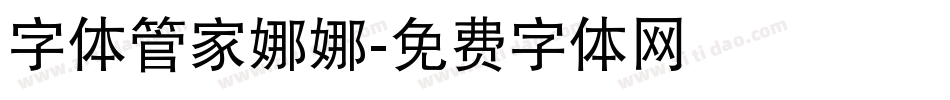 字体管家娜娜-免费字体网